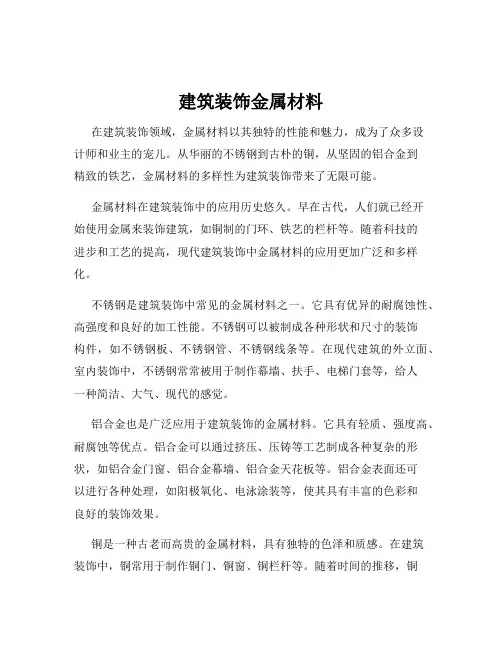 建筑装饰金属材料

在建筑装饰领域，金属材料以其独特的性能和魅力，成为了众多设计师和业主的宠儿。从华丽的不锈钢到古朴的铜，从坚固的铝合金到精致的铁艺，金属材料的多样性为建筑装饰带来了无限可能。

金属材料在建筑装饰中的应用历史悠久。早在古代，人们就已经开始使用金属来装饰建筑，如铜制的门环、铁艺的栏杆等。随着科技的进步和工艺的提高，现代建筑装饰中金属材料的应用更加广泛和多样化。

不锈钢是建筑装饰中常见的金属材料之一。它具有优异的耐腐蚀性、高强度和良好的加工性能。不锈钢可以被制成各种形状和尺寸的装饰构件，如不锈钢板、不锈钢管、不锈钢线条等。在现代建筑的外立面、室内装饰中，不锈钢常常被用于制作幕墙、扶手、电梯门套等，给人一种简洁、大气、现代的感觉。

铝合金也是广泛应用于建筑装饰的金属材料。它具有轻质、强度高、耐腐蚀等优点。铝合金可以通过挤压、压铸等工艺制成各种复杂的形状，如铝合金门窗、铝合金幕墙、铝合金天花板等。铝合金表面还可以进行各种处理，如阳极氧化、电泳涂装等，使其具有丰富的色彩和良好的装饰效果。

铜是一种古老而高贵的金属材料，具有独特的色泽和质感。在建筑装饰中，铜常用于制作铜门、铜窗、铜栏杆等。随着时间的推移，铜